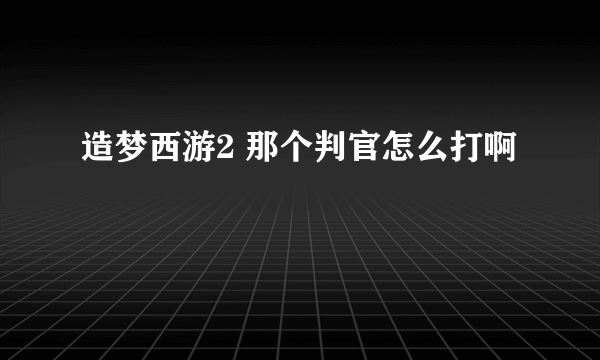 造梦西游2 那个判官怎么打啊